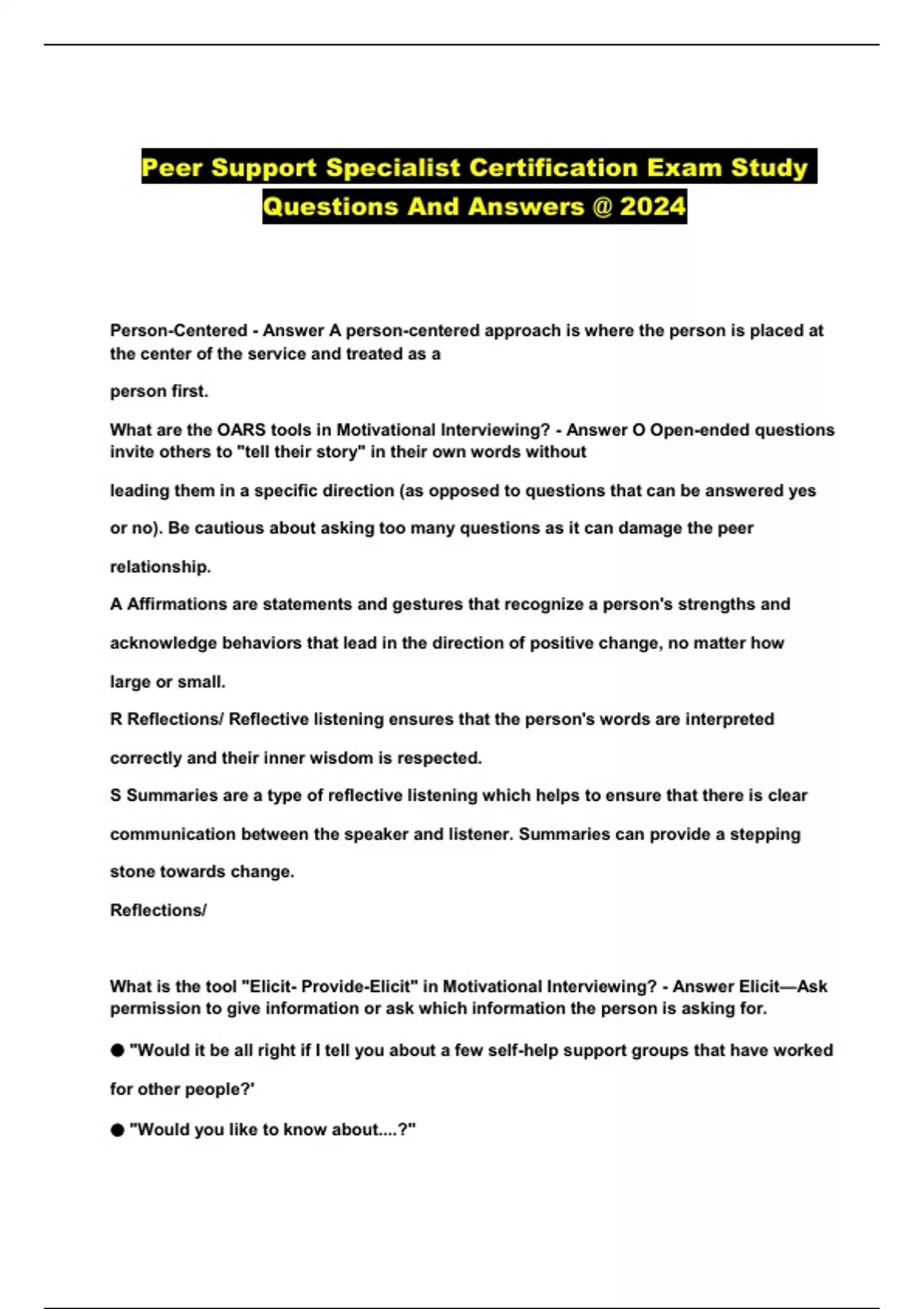 Peer Support Specialist Certification Exam Study Questions And Answers @ 2024

Person-Centered - Answer A person-centered approach is where the person is placed at the center of the service and treated as a

person first.

What are the OARS tools in Motivational Interviewing? - Answer O Open-ended questions invite others to "tell their story" in their own words without

leading them in a specific direction (as opposed to questions that can be answered yes or no). Be cautious about asking too many questions as it can damage the peer relationship.

A Affirmations are statements and gestures that recognize a person's strengths and acknowledge behaviors that lead in the direction of positive change, no matter how large or small.

R Reflections/ Reflective listening ensures that the person's words are interpreted correctly and their inner wisdom is respected.

S Summaries are a type of reflective listening which helps to ensure that there is clear communication between the speaker and listener. Summaries can provide a stepping stone towards change.

Reflections/

What is the tool "Elicit- Provide-Elicit" in Motivational Interviewing? - Answer Elicit—Ask permission to give information or ask which information the person is asking for.

● "Would it be all right if I tell you about a few self-help support groups that have worked for other people?'

● "Would you like to know about....?"